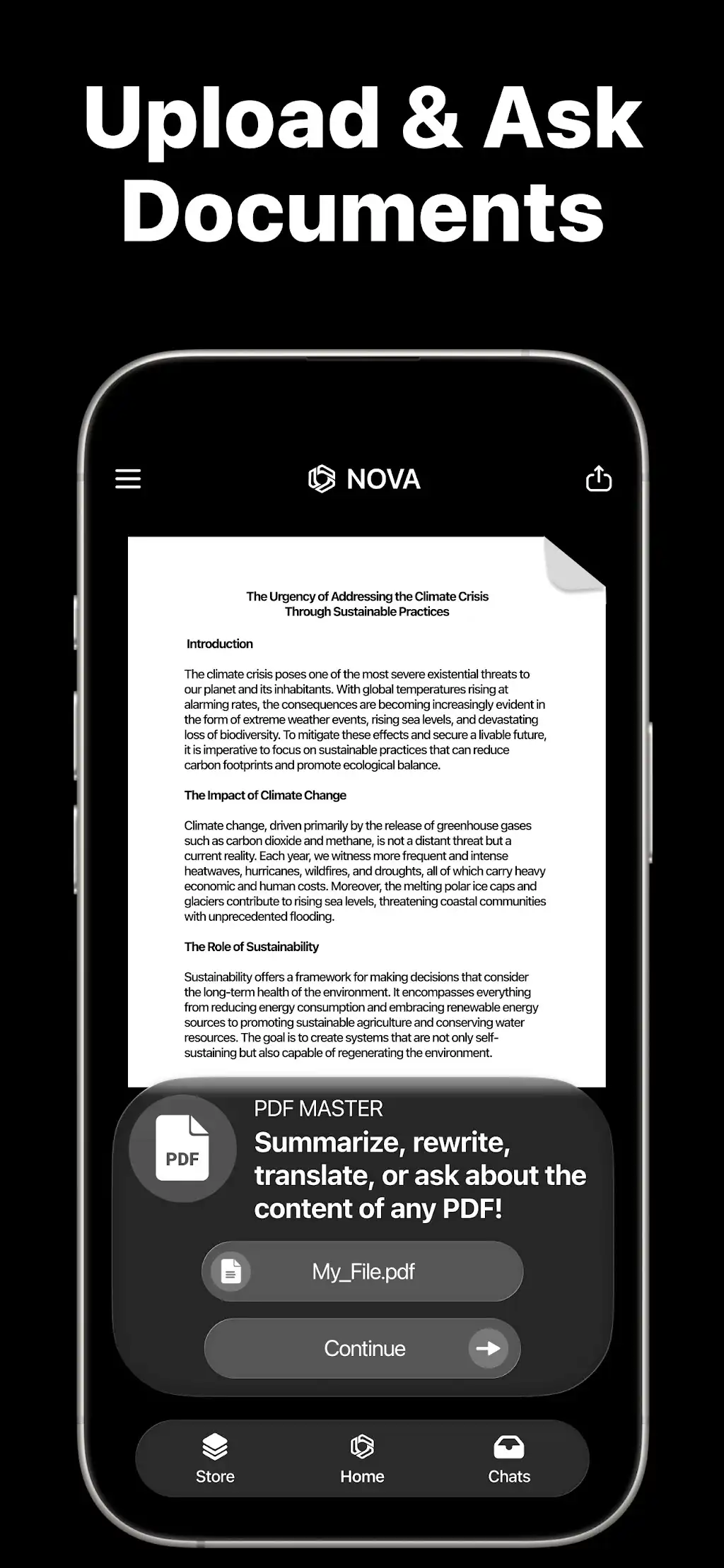 Upload & Ask Documents

NOVA

The Urgency of Addressing the Climate Crisis Through Sustainable Practices

Introduction

The climate crisis poses one of the most severe existential threats to our planet and its inhabitants. With global temperatures rising at alarming rates, the consequences are becoming increasingly evident in the form of extreme weather events, rising sea levels, and devastating loss of biodiversity. To mitigate these effects and secure a livable future, it is imperative to focus on sustainable practices that can reduce carbon footprints and promote ecological balance.

The Impact of Climate Change

Climate change, driven primarily by the release of greenhouse gases such as carbon dioxide and methane, is not a distant threat but a current reality. Each year, we witness more frequent and intense heatwaves, hurricanes, wildfires, and droughts, all of which carry heavy economic and human costs. Moreover, the melting polar ice caps and glaciers contribute to rising sea levels, threatening coastal communities with unprecedented flooding.

The Role of Sustainability

Sustainability offers a framework for making decisions that consider the long-term health of the environment. It encompasses everything from reducing energy consumption and embracing renewable energy sources to promoting sustainable agriculture and conserving water resources. The goal is to create systems that are not only self-sustaining but also capable of regenerating the environment.

PDF

PDF MASTER

Summarize, rewrite, translate, or ask about the content of any PDF!

My_File.pdf

Continue

Store

Home

Chats